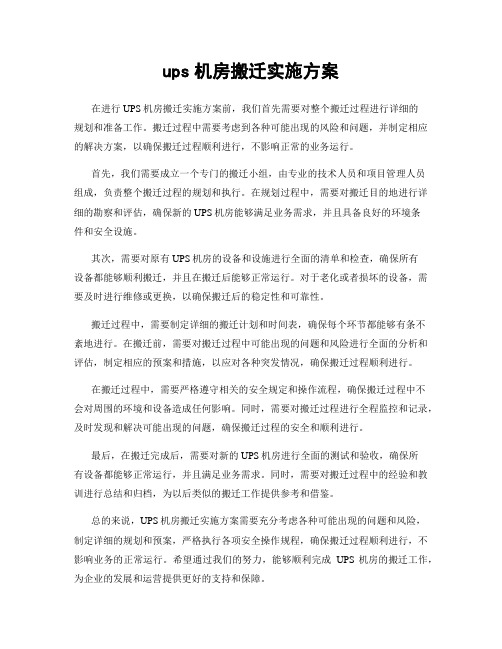 ups 机房搬迁实施方案

在进行 UPS 机房搬迁实施方案前，我们首先需要对整个搬迁过程进行详细的规划和准备工作。搬迁过程中需要考虑到各种可能出现的风险和问题，并制定相应的解决方案，以确保搬迁过程顺利进行，不影响正常的业务运行。

首先，我们需要成立一个专门的搬迁小组，由专业的技术人员和项目管理人员组成，负责整个搬迁过程的规划和执行。在规划过程中，需要对搬迁目的地进行详细的勘察和评估，确保新的 UPS 机房能够满足业务需求，并且具备良好的环境条件和安全设施。

其次，需要对原有 UPS 机房的设备和设施进行全面的清单和检查，确保所有设备都能够顺利搬迁，并且在搬迁后能够正常运行。对于老化或者损坏的设备，需要及时进行维修或更换，以确保搬迁后的稳定性和可靠性。

搬迁过程中，需要制定详细的搬迁计划和时间表，确保每个环节都能够有条不紊地进行。在搬迁前，需要对搬迁过程中可能出现的问题和风险进行全面的分析和评估，制定相应的预案和措施，以应对各种突发情况，确保搬迁过程顺利进行。

在搬迁过程中，需要严格遵守相关的安全规定和操作流程，确保搬迁过程中不会对周围的环境和设备造成任何影响。同时，需要对搬迁过程进行全程监控和记录，及时发现和解决可能出现的问题，确保搬迁过程的安全和顺利进行。

最后，在搬迁完成后，需要对新的 UPS 机房进行全面的测试和验收，确保所有设备都能够正常运行，并且满足业务需求。同时，需要对搬迁过程中的经验和教训进行总结和归档，为以后类似的搬迁工作提供参考和借鉴。

总的来说，UPS 机房搬迁实施方案需要充分考虑各种可能出现的问题和风险，制定详细的规划和预案，严格执行各项安全操作规程，确保搬迁过程顺利进行，不影响业务的正常运行。希望通过我们的努力，能够顺利完成 UPS 机房的搬迁工作，为企业的发展和运营提供更好的支持和保障。